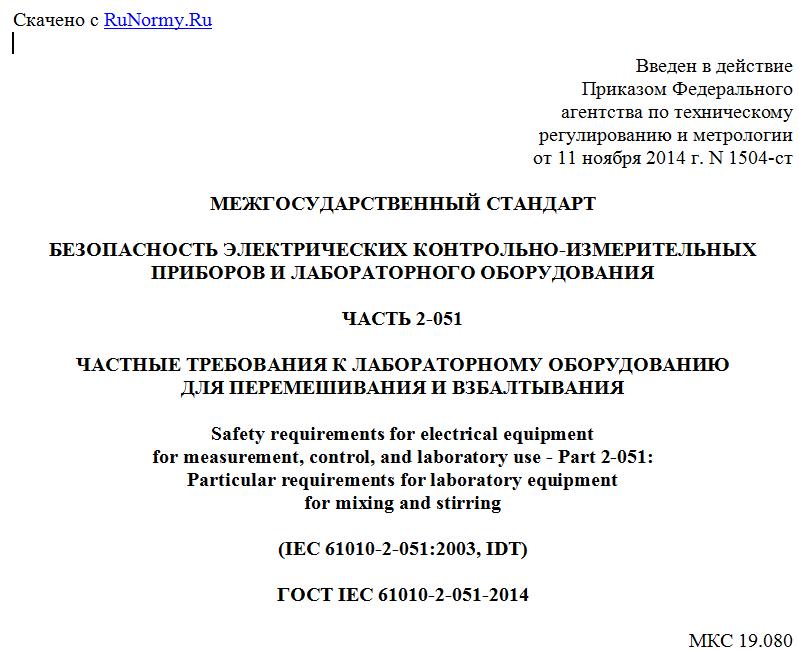 Скачено с RuNormy.Ru

Введен в действие
Приказом Федерального
агентства по техническому
регулированию и метрологии
от 11 ноября 2014 г. N 1504-ст

МЕЖГОСУДАРСТВЕННЫЙ СТАНДАРТ

БЕЗОПАСНОСТЬ ЭЛЕКТРИЧЕСКИХ КОНТРОЛЬНО-ИЗМЕРИТЕЛЬНЫХ ПРИБОРОВ И ЛАБОРАТОРНОГО ОБОРУДОВАНИЯ

ЧАСТЬ 2-051

ЧАСТНЫЕ ТРЕБОВАНИЯ К ЛАБОРАТОРНОМУ ОБОРУДОВАНИЮ ДЛЯ ПЕРЕМЕШИВАНИЯ И ВЗБАЛТЫВАНИЯ

Safety requirements for electrical equipment for measurement, control, and laboratory use - Part 2-051: Particular requirements for laboratory equipment for mixing and stirring

(IEC 61010-2-051:2003, IDT)

ГОСТ IEC 61010-2-051-2014

МКС 19.080